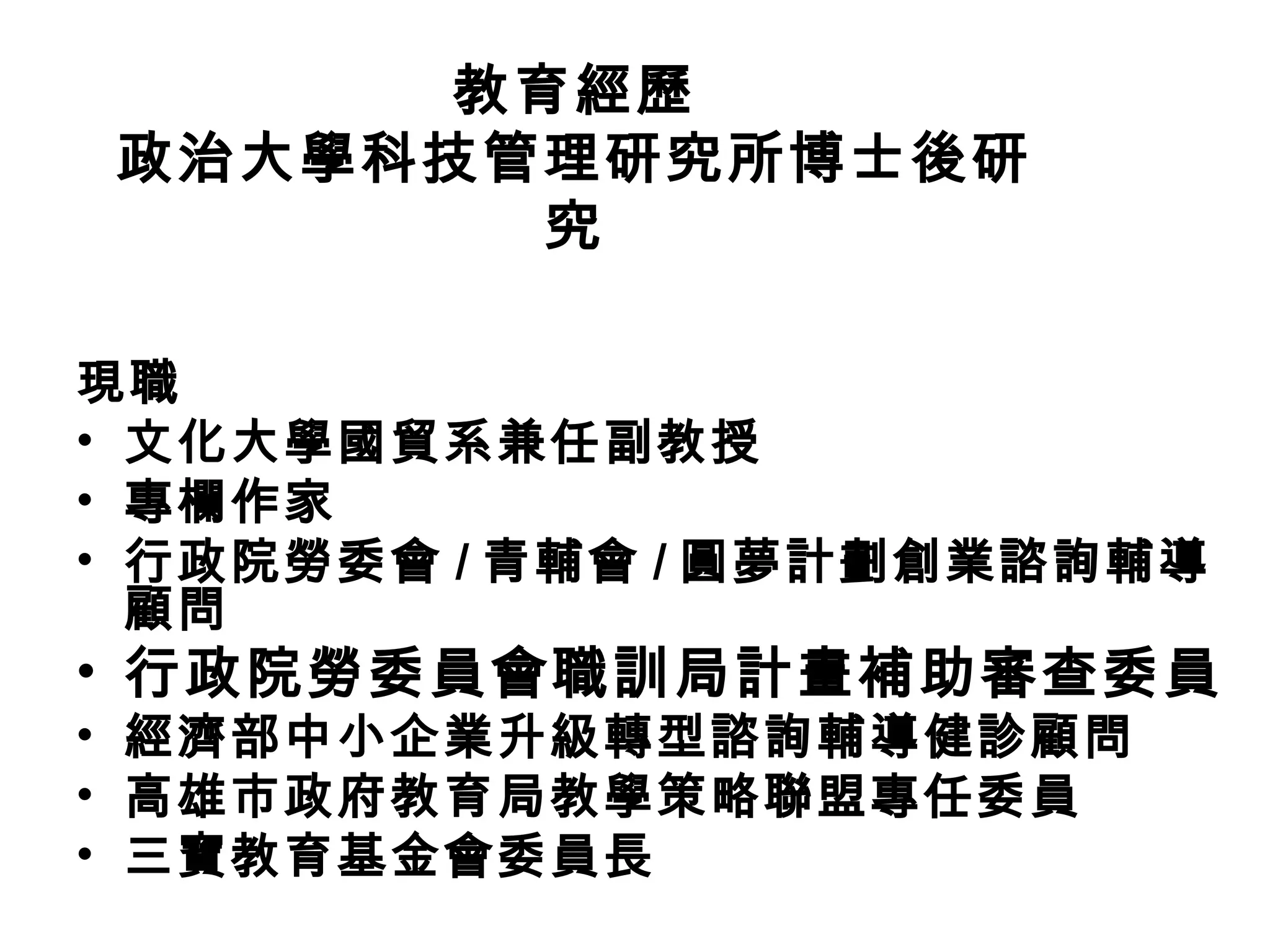 教育經歷
政治大學科技管理研究所博士後研究

現職
• 文化大學國貿系兼任副教授
• 專欄作家
• 行政院勞委會 / 青輔會 / 圓夢計劃創業諮詢輔導顧問
• 行政院勞委員會職訓局計畫補助審查委員
• 經濟部中小企業升級轉型諮詢輔導健診顧問
• 高雄市政府教育局教學策略聯盟專任委員
• 三寶教育基金會委員長